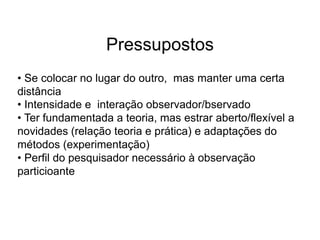 Pressupostos

• Se colocar no lugar do outro, mas manter uma certa distância
• Intensidade e interação observador/bservado
• Ter fundamentada a teoria, mas estrar aberto/flexível a novidades (relação teoria e prática) e adaptações do métodos (experimentação)
• Perfil do pesquisador necessário à observação particioante